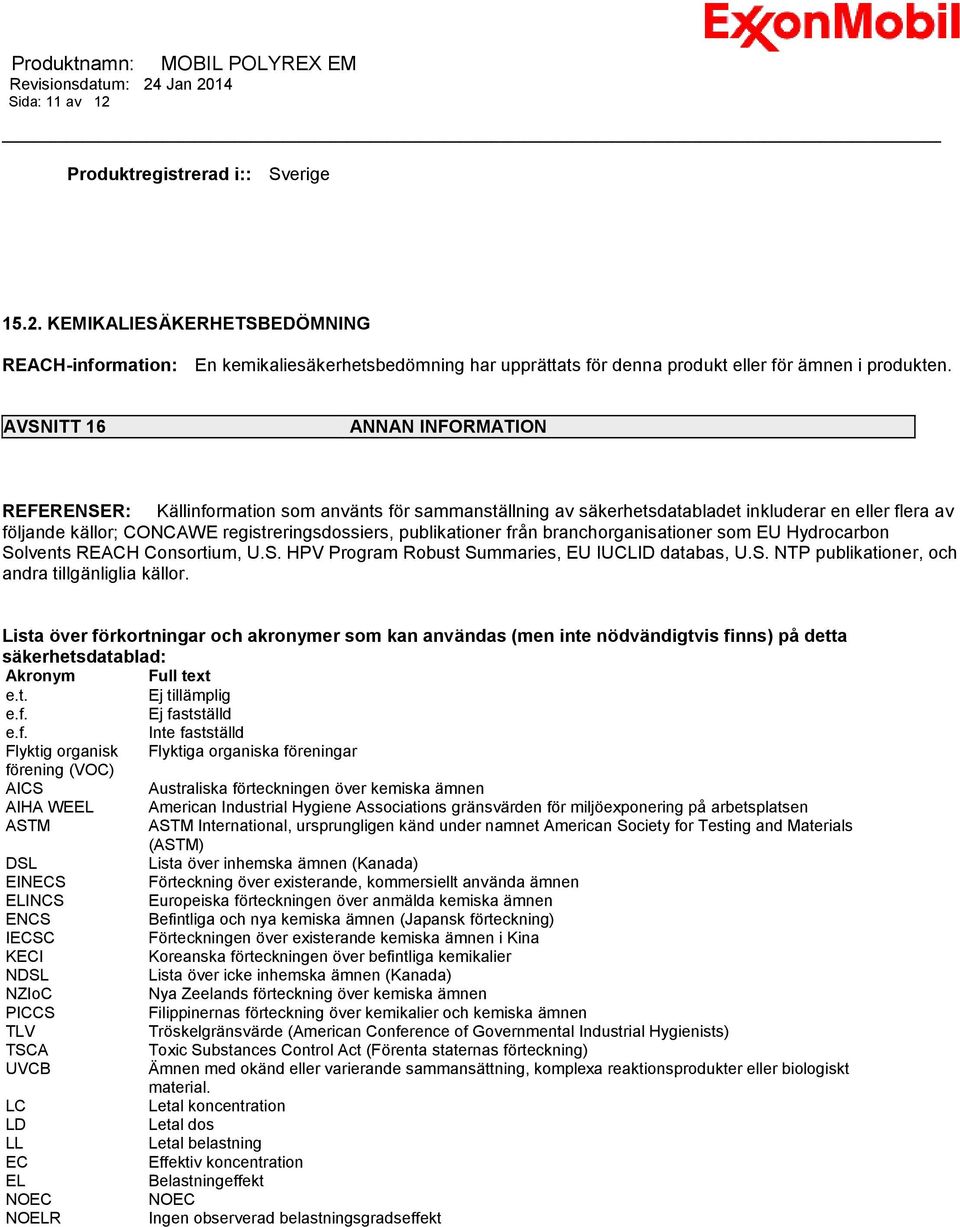 ExxonMobil

Produktnamn: MOBIL POLYREX EM
Revisionsdatum: 24 Jan 2014
Sida: 11 av 12

Produktregistrerad i:: Sverige

15.2. KEMIKALIESÄKERHETSBEDÖMNING

REACH-information: En kemikaliesäkerhetsbedömning har upprättats för denna produkt eller för ämnen i produkten.

AVSNITT 16 ANNAN INFORMATION

REFERENSER: Källinformation som använts för sammanställning av säkerhetsdatabladet inkluderar en eller flera av följande källor; CONCAWE registreringsdossiers, publikationer från branchorganisationer som EU Hydrocarbon Solvents REACH Consortium, U.S. HPV Program Robust Summaries, EU IUCLID databas, U.S. NTP publikationer, och andra tillgänliglia källor.

Lista över förkortningar och akronymer som kan användas (men inte nödvändigtvis finns) på detta säkerhetsdatablad:

| Akronym | Full text |
|---|---|
| e.t. | Ej tillämplig |
| e.f. | Ej fastställd |
| e.f. | Inte fastställd |
| Flyktig organisk förening (VOC) | Flyktiga organiska föreningar |
| AICS | Australiska förteckningen över kemiska ämnen |
| AIHA WEEL | American Industrial Hygiene Associations gränsvärden för miljöexponering på arbetsplatsen |
| ASTM | ASTM International, ursprungligen känd under namnet American Society for Testing and Materials (ASTM) |
| DSL | Lista över inhemska ämnen (Kanada) |
| EINECS | Förteckning över existerande, kommersiellt använda ämnen |
| ELINCS | Europeiska förteckningen över anmälda kemiska ämnen |
| ENCS | Befintliga och nya kemiska ämnen (Japansk förteckning) |
| IECSC | Förteckningen över existerande kemiska ämnen i Kina |
| KECI | Koreanska förteckningen över befintliga kemikalier |
| NDSL | Lista över icke inhemska ämnen (Kanada) |
| NZIoC | Nya Zeelands förteckning över kemiska ämnen |
| PICCS | Filippinernas förteckning över kemikalier och kemiska ämnen |
| TLV | Tröskelgränsvärde (American Conference of Governmental Industrial Hygienists) |
| TSCA | Toxic Substances Control Act (Förenta staternas förteckning) |
| UVCB | Ämnen med okänd eller varierande sammansättning, komplexa reaktionsprodukter eller biologiskt material. |
| LC | Letal koncentration |
| LD | Letal dos |
| LL | Letal belastning |
| EC | Effektiv koncentration |
| EL | Belastningeffekt |
| NOEC | NOEC |
| NOELR | Ingen observerad belastningsgradseffekt |